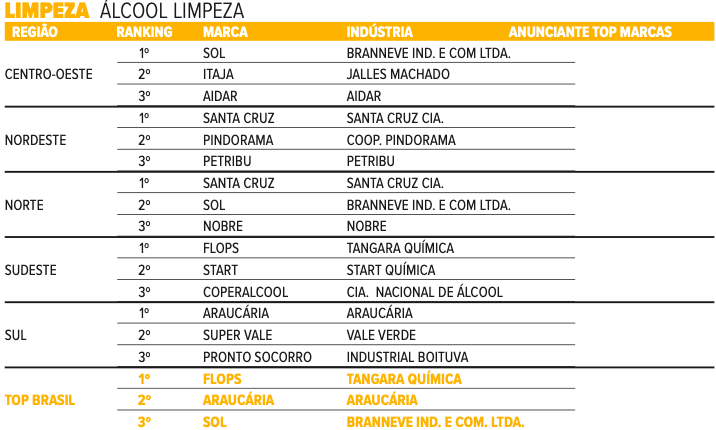 LIMPEZA ÁLCOOL LIMPEZA

| REGIÃO | RANKING | MARCA | INDÚSTRIA | ANUNCIANTE TOP MARCAS |
|---|---|---|---|---|
| CENTRO-OESTE | 1º | SOL | BRANNEVE IND. E COM LTDA. | |
| | 2º | ITAJA | JALLES MACHADO | |
| | 3º | AIDAR | AIDAR | |
| NORDESTE | 1º | SANTA CRUZ | SANTA CRUZ CIA. | |
| | 2º | PINDORAMA | COOP. PINDORAMA | |
| | 3º | PETRIBU | PETRIBU | |
| NORTE | 1º | SANTA CRUZ | SANTA CRUZ CIA. | |
| | 2º | SOL | BRANNEVE IND. E COM LTDA. | |
| | 3º | NOBRE | NOBRE | |
| SUDESTE | 1º | FLOPS | TANGARA QUÍMICA | |
| | 2º | START | START QUÍMICA | |
| | 3º | COPERALCOOL | CIA. NACIONAL DE ÁLCOOL | |
| SUL | 1º | ARAUCÁRIA | ARAUCÁRIA | |
| | 2º | SUPER VALE | VALE VERDE | |
| | 3º | PRONTO SOCORRO | INDUSTRIAL BOITUVA | |
| TOP BRASIL | 1º | FLOPS | TANGARA QUÍMICA | |
| | 2º | ARAUCÁRIA | ARAUCÁRIA | |
| | 3º | SOL | BRANNEVE IND. E COM. LTDA. | |